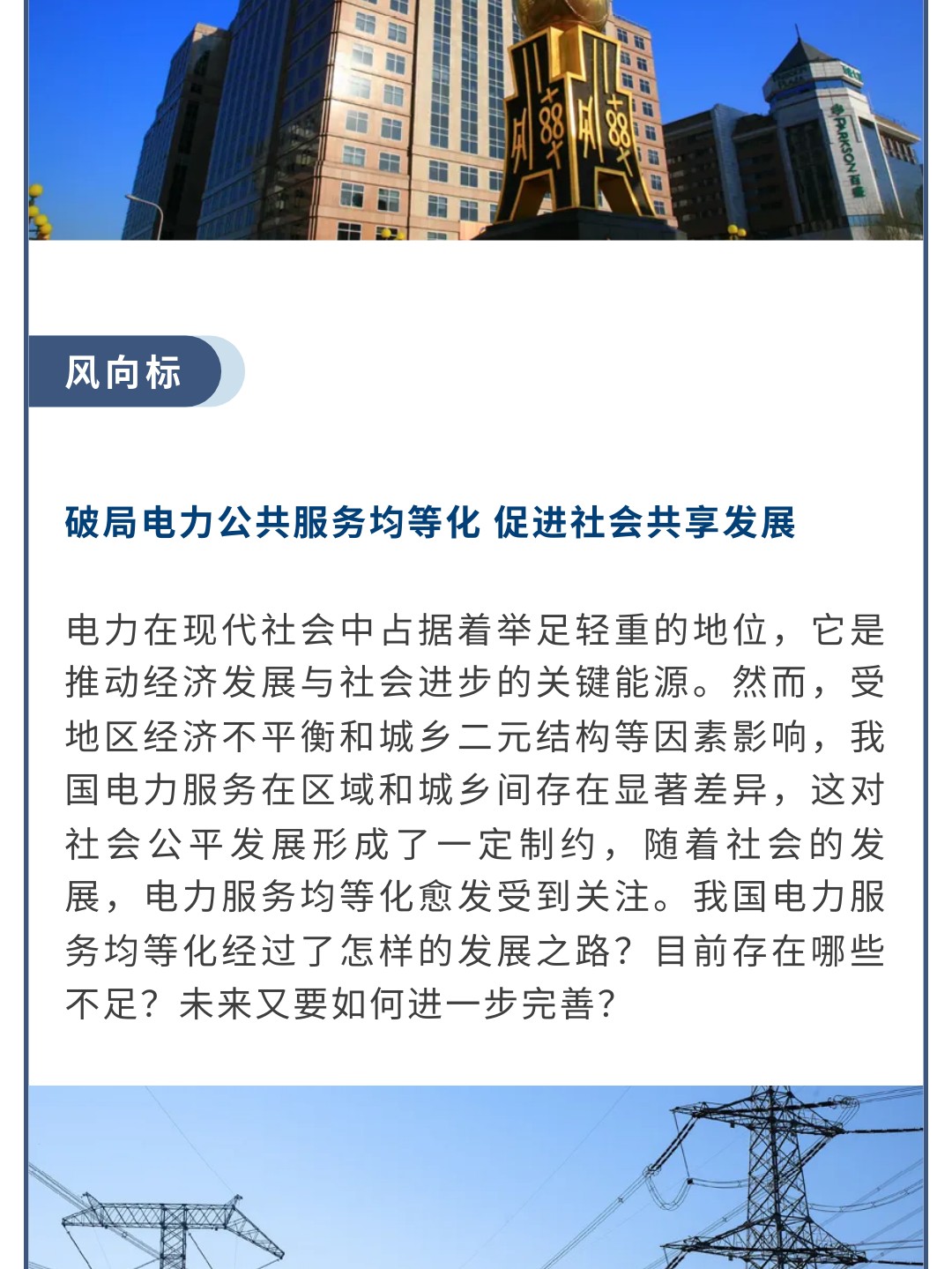 PARKSON 百盛

风向标

破局电力公共服务均等化 促进社会共享发展

电力在现代社会中占据着举足轻重的地位，它是推动经济发展与社会进步的关键能源。然而，受地区经济不平衡和城乡二元结构等因素影响，我国电力服务在区域和城乡间存在显著差异，这对社会公平发展形成了一定制约，随着社会的发展，电力服务均等化愈发受到关注。我国电力服务均等化经过了怎样的发展之路？目前存在哪些不足？未来又要如何进一步完善？